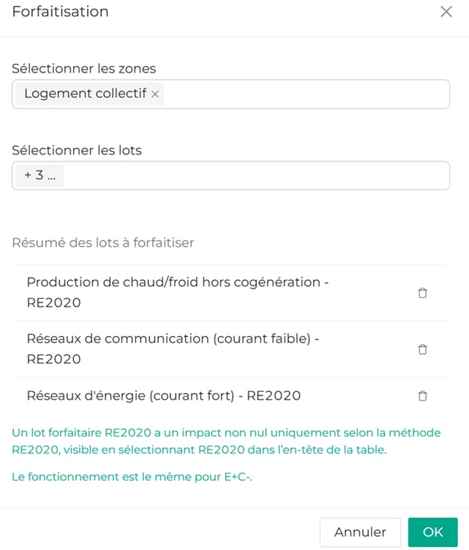 Forfaitisation

×

Sélectionner les zones

Logement collectif ×

Sélectionner les lots

+ 3 ...

Résumé des lots à forfaitiser

Production de chaud/froid hors cogénération - RE2020

Réseaux de communication (courant faible) - RE2020

Réseaux d'énergie (courant fort) - RE2020

Un lot forfaitaire RE2020 a un impact non nul uniquement selon la méthode RE2020, visible en sélectionnant RE2020 dans l'en-tête de la table.

Le fonctionnement est le même pour E+C-.

Annuler

OK